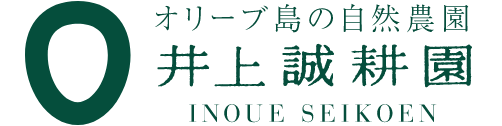 オリーブ島の自然農園
井上誠耕園
INOUE SEIKOEN